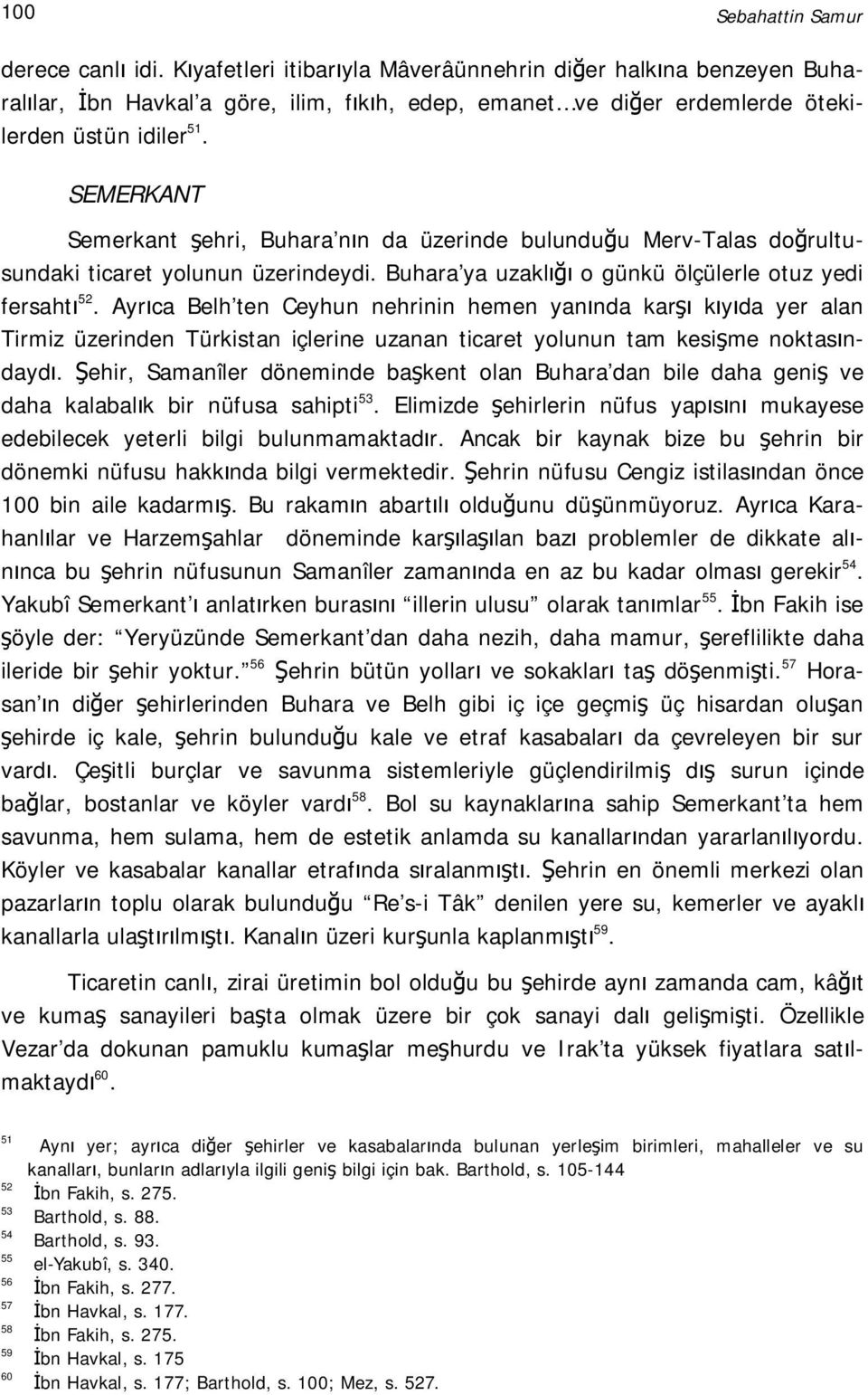 100 Sebahattin Samur

derece canlı idi. Kıyafetleri itibarıyla Mâverâünnehrin diğer halkına benzeyen Buharalılar, İbn Havkal'a göre, ilim, fıkıh, edep, emanet…ve diğer erdemlerde ötekilerden üstün idiler$^{51}$.

SEMERKANT

Semerkant şehri, Buhara'nın da üzerinde bulunduğu Merv-Talas doğrultusundaki ticaret yolunun üzerindeydi. Buhara'ya uzaklığı o günkü ölçülerle otuz yedi fersahtı$^{52}$. Ayrıca Belh'ten Ceyhun nehrinin hemen yanında karşı kıyıda yer alan Tirmiz üzerinden Türkistan içlerine uzanan ticaret yolunun tam kesişme noktasındaydı. Şehir, Samanîler döneminde başkent olan Buhara'dan bile daha geniş ve daha kalabalık bir nüfusa sahipti$^{53}$. Elimizde şehirlerin nüfus yapısını mukayese edebilecek yeterli bilgi bulunmamaktadır. Ancak bir kaynak bize bu şehrin bir dönemki nüfusu hakkında bilgi vermektedir. Şehrin nüfusu Cengiz istilasından önce 100 bin aile kadarmış. Bu rakamın abartılı olduğunu düşünmüyoruz. Ayrıca Karahanlılar ve Harzemşahlar döneminde karşılaşılan bazı problemler de dikkate alınınca bu şehrin nüfusunun Samanîler zamanında en az bu kadar olması gerekir$^{54}$. Yakubî Semerkant'ı anlatırken burasını "illerin ulusu" olarak tanımlar$^{55}$. İbn Fakih ise şöyle der: "Yeryüzünde Semerkant'dan daha nezih, daha mamur, şereflilikte daha ileride bir şehir yoktur."$^{56}$ Şehrin bütün yolları ve sokakları taş döşenmişti.$^{57}$ Horasan'ın diğer şehirlerinden Buhara ve Belh gibi iç içe geçmiş üç hisardan oluşan şehirde iç kale, şehrin bulunduğu kale ve etraf kasabaları da çevreleyen bir sur vardı. Çeşitli burçlar ve savunma sistemleriyle güçlendirilmiş dış surun içinde bağlar, bostanlar ve köyler vardı$^{58}$. Bol su kaynaklarına sahip Semerkant'ta hem savunma, hem sulama, hem de estetik anlamda su kanallarından yararlanılıyordu. Köyler ve kasabalar kanallar etrafında sıralanmıştı. Şehrin en önemli merkezi olan pazarların toplu olarak bulunduğu "Re's-i Tâk" denilen yere su, kemerler ve ayaklı kanallarla ulaştırılmıştı. Kanalın üzeri kurşunla kaplanmıştı$^{59}$.

Ticaretin canlı, zirai üretimin bol olduğu bu şehirde aynı zamanda cam, kâğıt ve kumaş sanayileri başta olmak üzere bir çok sanayi dalı gelişmişti. Özellikle Vezar'da dokunan pamuklu kumaşlar meşhurdu ve Irak'ta yüksek fiyatlara satılmaktaydı$^{60}$.

51 Aynı yer; ayrıca diğer şehirler ve kasabalarında bulunan yerleşim birimleri, mahalleler ve su kanalları, bunların adlarıyla ilgili geniş bilgi için bak. Barthold, s. 105-144
52 İbn Fakih, s. 275.
53 Barthold, s. 88.
54 Barthold, s. 93.
55 el-Yakubî, s. 340.
56 İbn Fakih, s. 277.
57 İbn Havkal, s. 177.
58 İbn Fakih, s. 275.
59 İbn Havkal, s. 175
60 İbn Havkal, s. 177; Barthold, s. 100; Mez, s. 527.